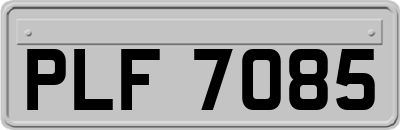 PLF 7085